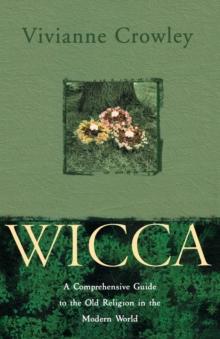 Vivianne Crowley

WICCA

A Comprehensive Guide to the Old Religion in the Modern World